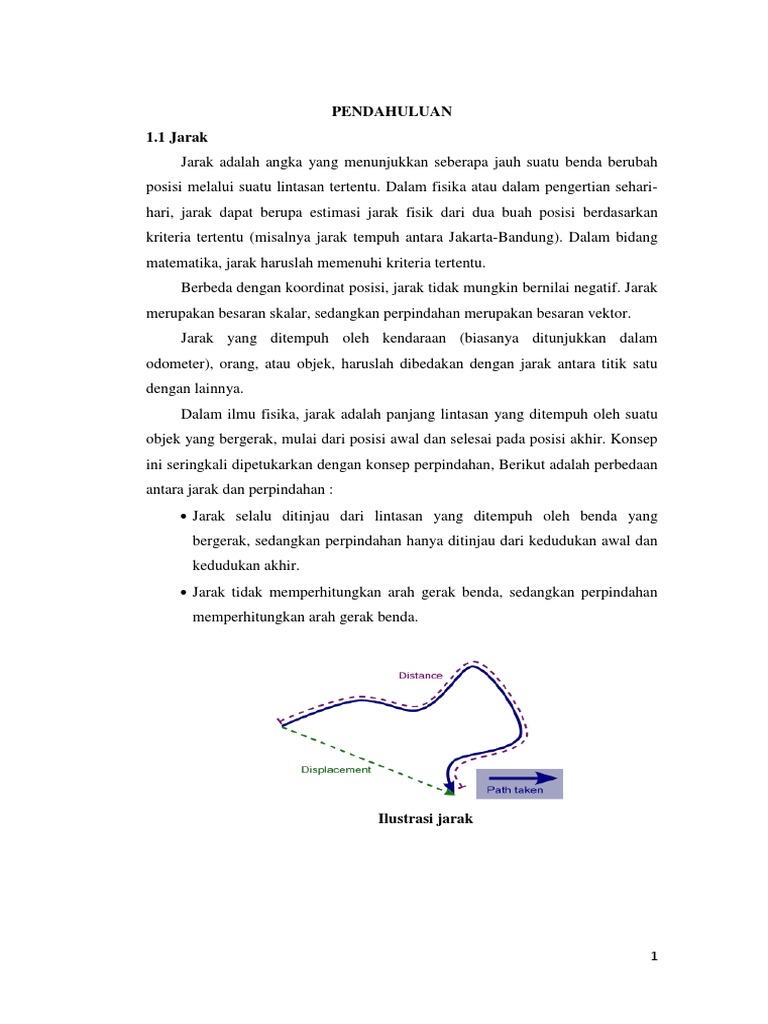 PENDAHULUAN

1.1 Jarak

Jarak adalah angka yang menunjukkan seberapa jauh suatu benda berubah posisi melalui suatu lintasan tertentu. Dalam fisika atau dalam pengertian sehari-hari, jarak dapat berupa estimasi jarak fisik dari dua buah posisi berdasarkan kriteria tertentu (misalnya jarak tempuh antara Jakarta-Bandung). Dalam bidang matematika, jarak haruslah memenuhi kriteria tertentu.

Berbeda dengan koordinat posisi, jarak tidak mungkin bernilai negatif. Jarak merupakan besaran skalar, sedangkan perpindahan merupakan besaran vektor.

Jarak yang ditempuh oleh kendaraan (biasanya ditunjukkan dalam odometer), orang, atau objek, haruslah dibedakan dengan jarak antara titik satu dengan lainnya.

Dalam ilmu fisika, jarak adalah panjang lintasan yang ditempuh oleh suatu objek yang bergerak, mulai dari posisi awal dan selesai pada posisi akhir. Konsep ini seringkali dipetukarkan dengan konsep perpindahan, Berikut adalah perbedaan antara jarak dan perpindahan :

• Jarak selalu ditinjau dari lintasan yang ditempuh oleh benda yang bergerak, sedangkan perpindahan hanya ditinjau dari kedudukan awal dan kedudukan akhir.
• Jarak tidak memperhitungkan arah gerak benda, sedangkan perpindahan memperhitungkan arah gerak benda.

Distance
Displacement
Path taken

Ilustrasi jarak

1